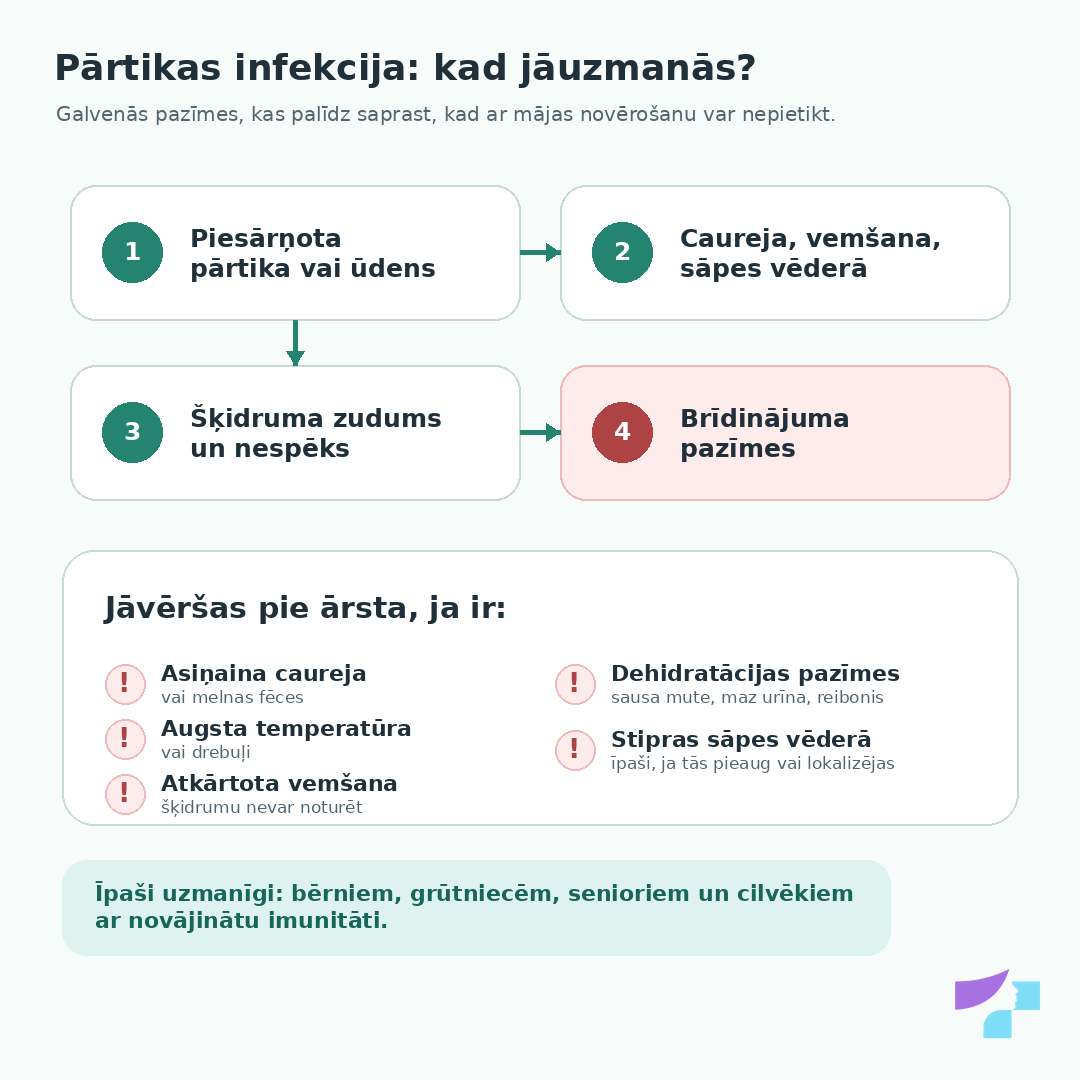 Pārtikas infekcija: kad jāuzmanās?

Galvenās pazīmes, kas palīdz saprast, kad ar mājas novērošanu var nepietikt.

1 Piesārņota pārtika vai ūdens

2 Caureja, vemšana, sāpes vēderā

3 Šķidruma zudums un nespēks

4 Brīdinājuma pazīmes

Jāvēršas pie ārsta, ja ir:

! Asiņaina caureja
vai melnas fēces

! Augsta temperatūra
vai drebuļi

! Atkārtota vemšana
šķidrumu nevar noturēt

! Dehidratācijas pazīmes
sausa mute, maz urīna, reibonis

! Stipras sāpes vēderā
īpaši, ja tās pieaug vai lokalizējas

Īpaši uzmanīgi: bērniem, grūtniecēm, senioriem un cilvēkiem ar novājinātu imunitāti.